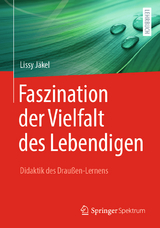 LEHRBUCH

Lissy Jäkel

Faszination der Vielfalt des Lebendigen

Didaktik des Draußen-Lernens

Springer Spektrum